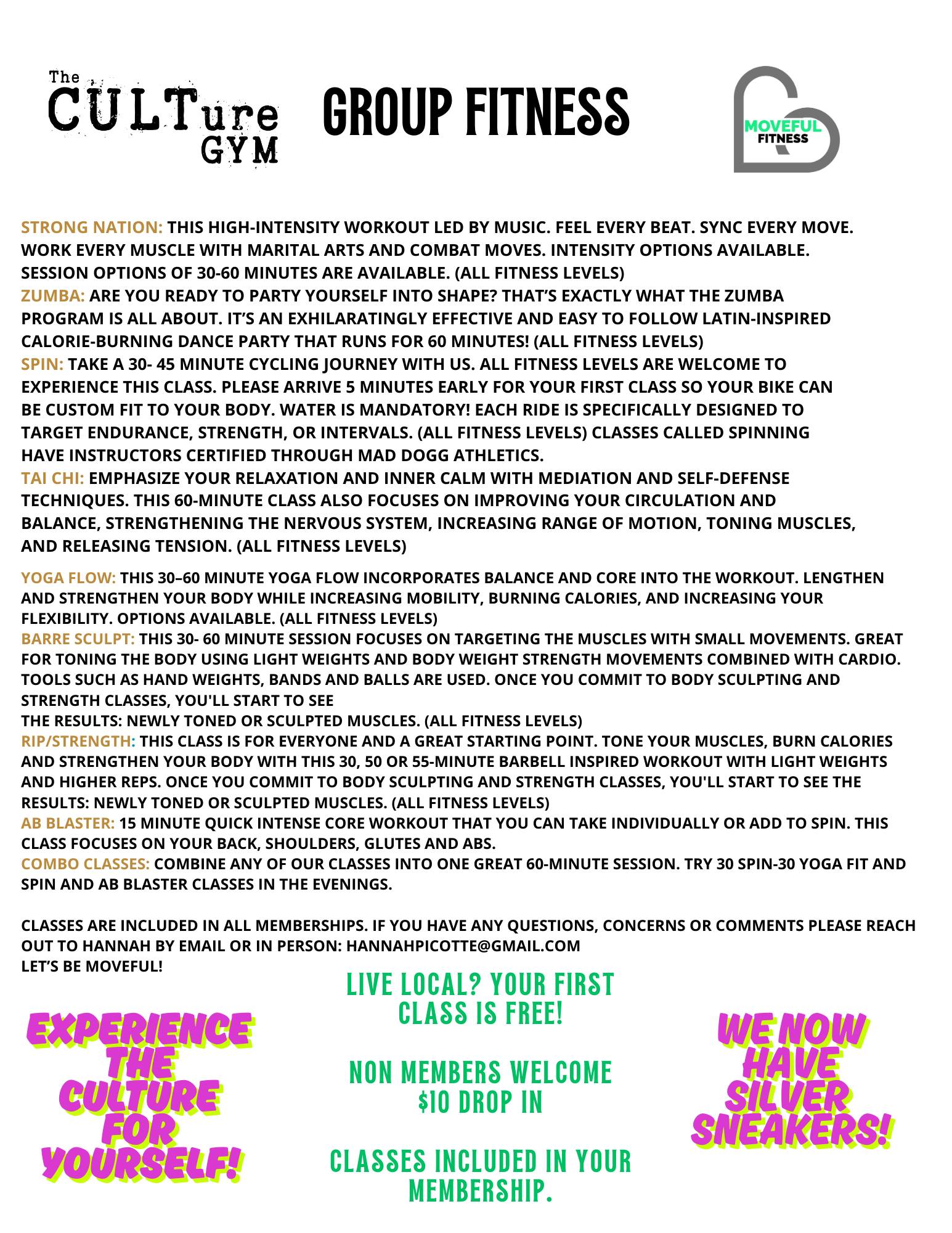 The CULTure GYM

GROUP FITNESS

MOVEFUL FITNESS

STRONG NATION: THIS HIGH-INTENSITY WORKOUT LED BY MUSIC. FEEL EVERY BEAT. SYNC EVERY MOVE. WORK EVERY MUSCLE WITH MARITAL ARTS AND COMBAT MOVES. INTENSITY OPTIONS AVAILABLE. SESSION OPTIONS OF 30-60 MINUTES ARE AVAILABLE. (ALL FITNESS LEVELS)
ZUMBA: ARE YOU READY TO PARTY YOURSELF INTO SHAPE? THAT'S EXACTLY WHAT THE ZUMBA PROGRAM IS ALL ABOUT. IT'S AN EXHILARATINGLY EFFECTIVE AND EASY TO FOLLOW LATIN-INSPIRED CALORIE-BURNING DANCE PARTY THAT RUNS FOR 60 MINUTES! (ALL FITNESS LEVELS)
SPIN: TAKE A 30- 45 MINUTE CYCLING JOURNEY WITH US. ALL FITNESS LEVELS ARE WELCOME TO EXPERIENCE THIS CLASS. PLEASE ARRIVE 5 MINUTES EARLY FOR YOUR FIRST CLASS SO YOUR BIKE CAN BE CUSTOM FIT TO YOUR BODY. WATER IS MANDATORY! EACH RIDE IS SPECIFICALLY DESIGNED TO TARGET ENDURANCE, STRENGTH, OR INTERVALS. (ALL FITNESS LEVELS) CLASSES CALLED SPINNING HAVE INSTRUCTORS CERTIFIED THROUGH MAD DOGG ATHLETICS.
TAI CHI: EMPHASIZE YOUR RELAXATION AND INNER CALM WITH MEDIATION AND SELF-DEFENSE TECHNIQUES. THIS 60-MINUTE CLASS ALSO FOCUSES ON IMPROVING YOUR CIRCULATION AND BALANCE, STRENGTHENING THE NERVOUS SYSTEM, INCREASING RANGE OF MOTION, TONING MUSCLES, AND RELEASING TENSION. (ALL FITNESS LEVELS)

YOGA FLOW: THIS 30–60 MINUTE YOGA FLOW INCORPORATES BALANCE AND CORE INTO THE WORKOUT. LENGTHEN AND STRENGTHEN YOUR BODY WHILE INCREASING MOBILITY, BURNING CALORIES, AND INCREASING YOUR FLEXIBILITY. OPTIONS AVAILABLE. (ALL FITNESS LEVELS)
BARRE SCULPT: THIS 30- 60 MINUTE SESSION FOCUSES ON TARGETING THE MUSCLES WITH SMALL MOVEMENTS. GREAT FOR TONING THE BODY USING LIGHT WEIGHTS AND BODY WEIGHT STRENGTH MOVEMENTS COMBINED WITH CARDIO. TOOLS SUCH AS HAND WEIGHTS, BANDS AND BALLS ARE USED. ONCE YOU COMMIT TO BODY SCULPTING AND STRENGTH CLASSES, YOU'LL START TO SEE
THE RESULTS: NEWLY TONED OR SCULPTED MUSCLES. (ALL FITNESS LEVELS)
RIP/STRENGTH: THIS CLASS IS FOR EVERYONE AND A GREAT STARTING POINT. TONE YOUR MUSCLES, BURN CALORIES AND STRENGTHEN YOUR BODY WITH THIS 30, 50 OR 55-MINUTE BARBELL INSPIRED WORKOUT WITH LIGHT WEIGHTS AND HIGHER REPS. ONCE YOU COMMIT TO BODY SCULPTING AND STRENGTH CLASSES, YOU'LL START TO SEE THE RESULTS: NEWLY TONED OR SCULPTED MUSCLES. (ALL FITNESS LEVELS)
AB BLASTER: 15 MINUTE QUICK INTENSE CORE WORKOUT THAT YOU CAN TAKE INDIVIDUALLY OR ADD TO SPIN. THIS CLASS FOCUSES ON YOUR BACK, SHOULDERS, GLUTES AND ABS.
COMBO CLASSES: COMBINE ANY OF OUR CLASSES INTO ONE GREAT 60-MINUTE SESSION. TRY 30 SPIN-30 YOGA FIT AND SPIN AND AB BLASTER CLASSES IN THE EVENINGS.

CLASSES ARE INCLUDED IN ALL MEMBERSHIPS. IF YOU HAVE ANY QUESTIONS, CONCERNS OR COMMENTS PLEASE REACH OUT TO HANNAH BY EMAIL OR IN PERSON: HANNAHPICOTTE@GMAIL.COM
LET'S BE MOVEFUL!

EXPERIENCE THE CULTURE FOR YOURSELF!

LIVE LOCAL? YOUR FIRST CLASS IS FREE!

NON MEMBERS WELCOME $10 DROP IN

CLASSES INCLUDED IN YOUR MEMBERSHIP.

WE NOW HAVE SILVER SNEAKERS!